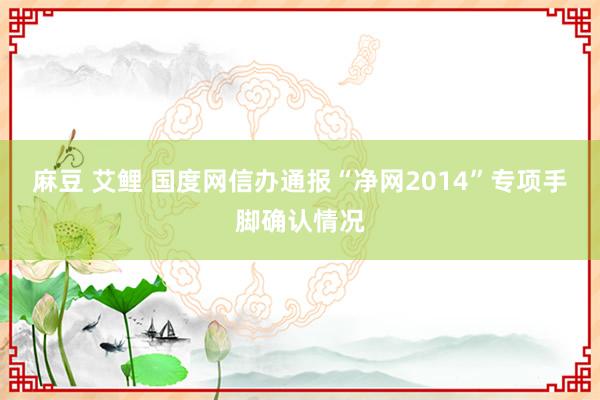 麻豆 艾鲤 国度网信办通报“净网2014”专项手脚确认情况